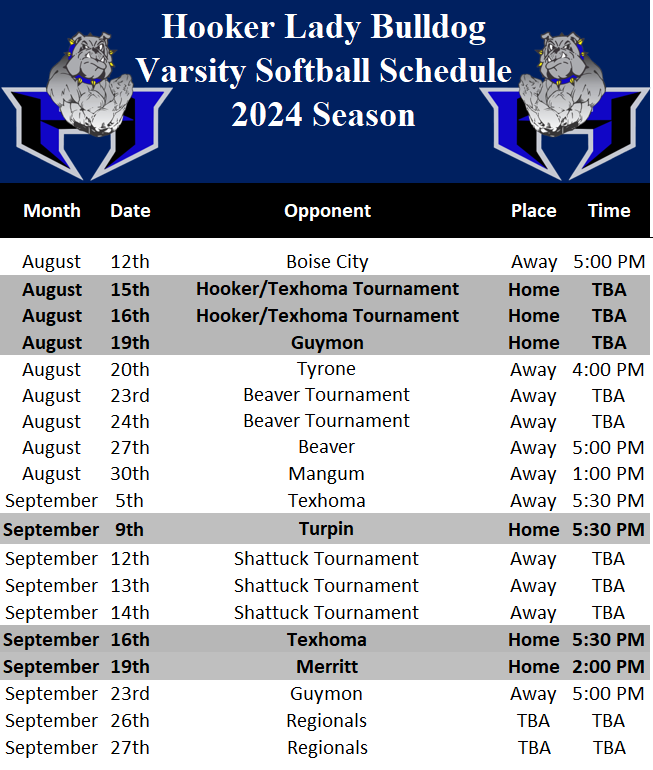 Hooker Lady Bulldog
Varsity Softball Schedule
2024 Season

| Month | Date | Opponent | Place | Time |
|---|---|---|---|---|
| August | 12th | Boise City | Away | 5:00 PM |
| August | 15th | Hooker/Texhoma Tournament | Home | TBA |
| August | 16th | Hooker/Texhoma Tournament | Home | TBA |
| August | 19th | Guymon | Home | TBA |
| August | 20th | Tyrone | Away | 4:00 PM |
| August | 23rd | Beaver Tournament | Away | TBA |
| August | 24th | Beaver Tournament | Away | TBA |
| August | 27th | Beaver | Away | 5:00 PM |
| August | 30th | Mangum | Away | 1:00 PM |
| September | 5th | Texhoma | Away | 5:30 PM |
| September | 9th | Turpin | Home | 5:30 PM |
| September | 12th | Shattuck Tournament | Away | TBA |
| September | 13th | Shattuck Tournament | Away | TBA |
| September | 14th | Shattuck Tournament | Away | TBA |
| September | 16th | Texhoma | Home | 5:30 PM |
| September | 19th | Merritt | Home | 2:00 PM |
| September | 23rd | Guymon | Away | 5:00 PM |
| September | 26th | Regionals | TBA | TBA |
| September | 27th | Regionals | TBA | TBA |